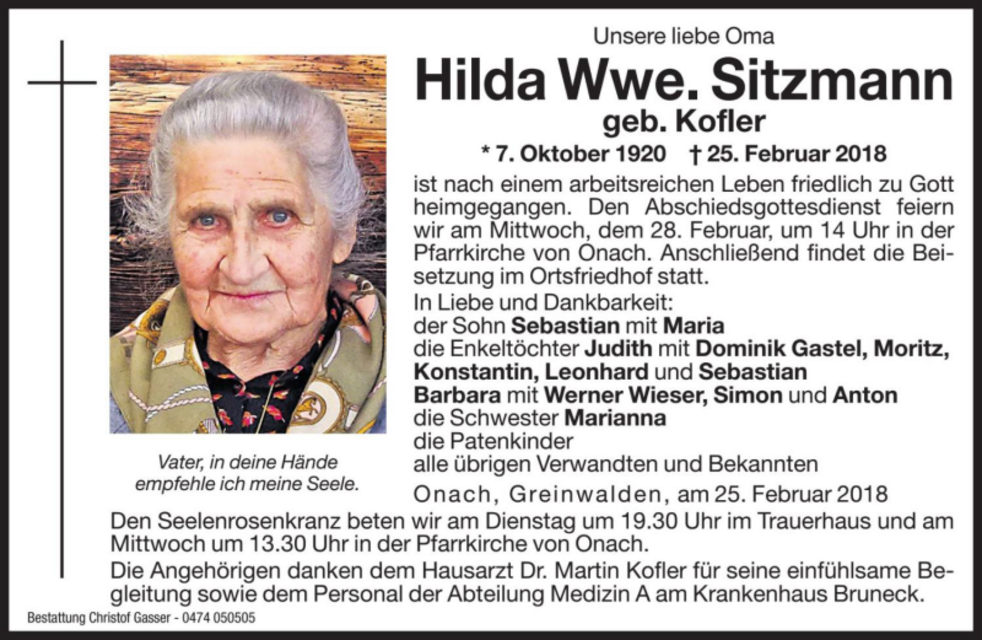 Unsere liebe Oma

Hilda Wwe. Sitzmann
geb. Kofler

* 7. Oktober 1920 † 25. Februar 2018

ist nach einem arbeitsreichen Leben friedlich zu Gott heimgegangen. Den Abschiedsgottesdienst feiern wir am Mittwoch, dem 28. Februar, um 14 Uhr in der Pfarrkirche von Onach. Anschließend findet die Beisetzung im Ortsfriedhof statt.

In Liebe und Dankbarkeit:
der Sohn Sebastian mit Maria
die Enkeltöchter Judith mit Dominik Gastel, Moritz, Konstantin, Leonhard und Sebastian
Barbara mit Werner Wieser, Simon und Anton
die Schwester Marianna
die Patenkinder
alle übrigen Verwandten und Bekannten

Vater, in deine Hände empfehle ich meine Seele.

Onach, Greinwalden, am 25. Februar 2018

Den Seelenrosenkranz beten wir am Dienstag um 19.30 Uhr im Trauerhaus und am Mittwoch um 13.30 Uhr in der Pfarrkirche von Onach.

Die Angehörigen danken dem Hausarzt Dr. Martin Kofler für seine einfühlsame Begleitung sowie dem Personal der Abteilung Medizin A am Krankenhaus Bruneck.

Bestattung Christof Gasser - 0474 050505